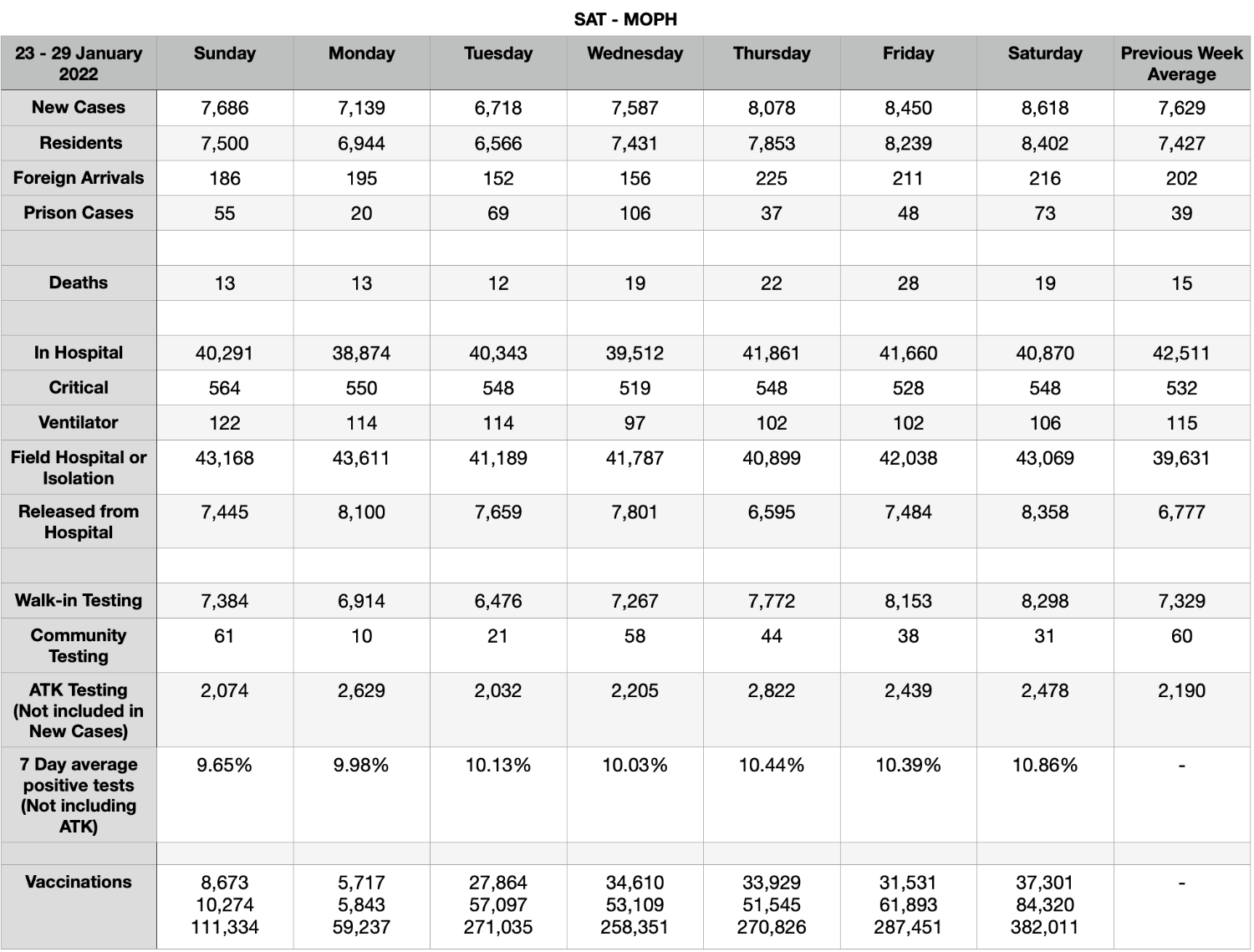 SAT - MOPH

| 23 - 29 January 2022 | Sunday | Monday | Tuesday | Wednesday | Thursday | Friday | Saturday | Previous Week Average |
|---|---|---|---|---|---|---|---|---|
| New Cases | 7,686 | 7,139 | 6,718 | 7,587 | 8,078 | 8,450 | 8,618 | 7,629 |
| Residents | 7,500 | 6,944 | 6,566 | 7,431 | 7,853 | 8,239 | 8,402 | 7,427 |
| Foreign Arrivals | 186 | 195 | 152 | 156 | 225 | 211 | 216 | 202 |
| Prison Cases | 55 | 20 | 69 | 106 | 37 | 48 | 73 | 39 |
| | | | | | | | | |
| Deaths | 13 | 13 | 12 | 19 | 22 | 28 | 19 | 15 |
| | | | | | | | | |
| In Hospital | 40,291 | 38,874 | 40,343 | 39,512 | 41,861 | 41,660 | 40,870 | 42,511 |
| Critical | 564 | 550 | 548 | 519 | 548 | 528 | 548 | 532 |
| Ventilator | 122 | 114 | 114 | 97 | 102 | 102 | 106 | 115 |
| Field Hospital or Isolation | 43,168 | 43,611 | 41,189 | 41,787 | 40,899 | 42,038 | 43,069 | 39,631 |
| Released from Hospital | 7,445 | 8,100 | 7,659 | 7,801 | 6,595 | 7,484 | 8,358 | 6,777 |
| | | | | | | | | |
| Walk-in Testing | 7,384 | 6,914 | 6,476 | 7,267 | 7,772 | 8,153 | 8,298 | 7,329 |
| Community Testing | 61 | 10 | 21 | 58 | 44 | 38 | 31 | 60 |
| ATK Testing (Not included in New Cases) | 2,074 | 2,629 | 2,032 | 2,205 | 2,822 | 2,439 | 2,478 | 2,190 |
| 7 Day average positive tests (Not including ATK) | 9.65% | 9.98% | 10.13% | 10.03% | 10.44% | 10.39% | 10.86% | - |
| | | | | | | | | |
| Vaccinations | 8,673 10,274 111,334 | 5,717 5,843 59,237 | 27,864 57,097 271,035 | 34,610 53,109 258,351 | 33,929 51,545 270,826 | 31,531 61,893 287,451 | 37,301 84,320 382,011 | - |